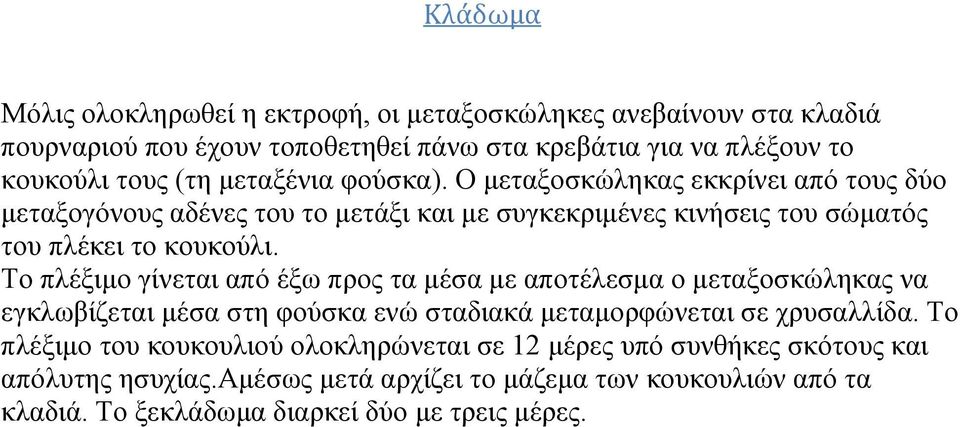 Κλάδωμα

Μόλις ολοκληρωθεί η εκτροφή, οι μεταξοσκώληκες ανεβαίνουν στα κλαδιά πουρναριού που έχουν τοποθετηθεί πάνω στα κρεβάτια για να πλέξουν το κουκούλι τους (τη μεταξένια φούσκα). Ο μεταξοσκώληκας εκκρίνει από τους δύο μεταξογόνους αδένες του το μετάξι και με συγκεκριμένες κινήσεις του σώματός του πλέκει το κουκούλι.
Το πλέξιμο γίνεται από έξω προς τα μέσα με αποτέλεσμα ο μεταξοσκώληκας να εγκλωβίζεται μέσα στη φούσκα ενώ σταδιακά μεταμορφώνεται σε χρυσαλλίδα. Το πλέξιμο του κουκουλιού ολοκληρώνεται σε 12 μέρες υπό συνθήκες σκότους και απόλυτης ησυχίας.Αμέσως μετά αρχίζει το μάζεμα των κουκουλιών από τα κλαδιά. Το ξεκλάδωμα διαρκεί δύο με τρεις μέρες.